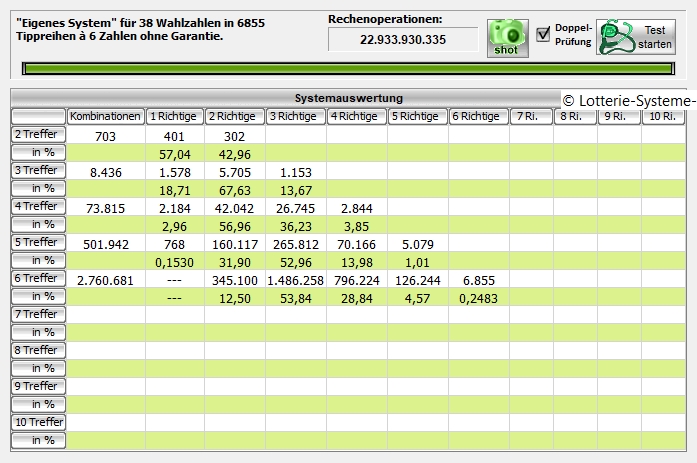 "Eigenes System" für 38 Wahlzahlen in 6855 Tippreihen à 6 Zahlen ohne Garantie.

Rechenoperationen:
22.933.930.335

shot

Doppel-Prüfung

Test starten

Systemauswertung

© Lotterie-Systeme-

| | Kombinationen | 1 Richtige | 2 Richtige | 3 Richtige | 4 Richtige | 5 Richtige | 6 Richtige | 7 Ri. | 8 Ri. | 9 Ri. | 10 Ri. |
|---|---|---|---|---|---|---|---|---|---|---|---|
| 2 Treffer | 703 | 401 | 302 | | | | | | | | |
| in % | | 57,04 | 42,96 | | | | | | | | |
| 3 Treffer | 8.436 | 1.578 | 5.705 | 1.153 | | | | | | | |
| in % | | 18,71 | 67,63 | 13,67 | | | | | | | |
| 4 Treffer | 73.815 | 2.184 | 42.042 | 26.745 | 2.844 | | | | | | |
| in % | | 2,96 | 56,96 | 36,23 | 3,85 | | | | | | |
| 5 Treffer | 501.942 | 768 | 160.117 | 265.812 | 70.166 | 5.079 | | | | | |
| in % | | 0,1530 | 31,90 | 52,96 | 13,98 | 1,01 | | | | | |
| 6 Treffer | 2.760.681 | --- | 345.100 | 1.486.258 | 796.224 | 126.244 | 6.855 | | | | |
| in % | | --- | 12,50 | 53,84 | 28,84 | 4,57 | 0,2483 | | | | |
| 7 Treffer | | | | | | | | | | | |
| in % | | | | | | | | | | | |
| 8 Treffer | | | | | | | | | | | |
| in % | | | | | | | | | | | |
| 9 Treffer | | | | | | | | | | | |
| in % | | | | | | | | | | | |
| 10 Treffer | | | | | | | | | | | |
| in % | | | | | | | | | | | |